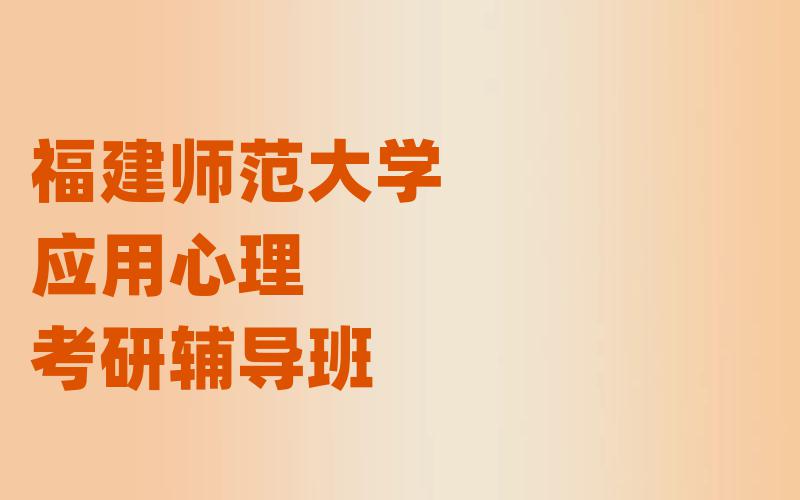 福建师范大学
应用心理
考研辅导班